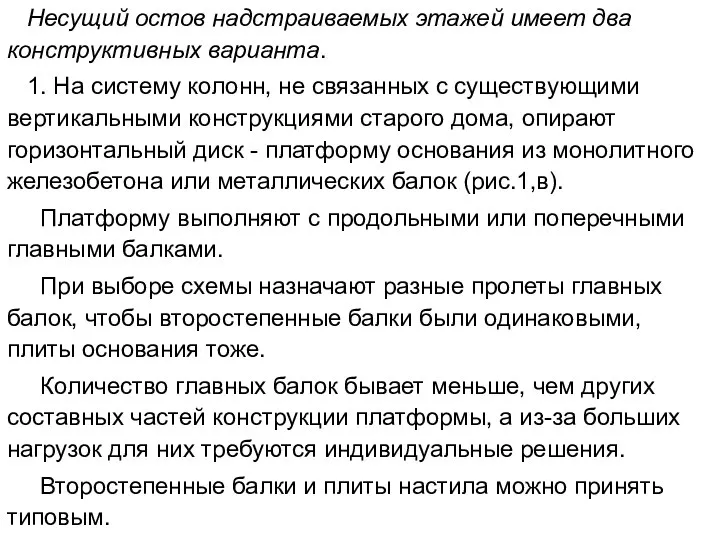 Несущий остов надстраиваемых этажей имеет два конструктивных варианта.

1. На систему колонн, не связанных с существующими вертикальными конструкциями старого дома, опирают горизонтальный диск - платформу основания из монолитного железобетона или металлических балок (рис.1,в).

Платформу выполняют с продольными или поперечными главными балками.

При выборе схемы назначают разные пролеты главных балок, чтобы второстепенные балки были одинаковыми, плиты основания тоже.

Количество главных балок бывает меньше, чем других составных частей конструкции платформы, а из-за больших нагрузок для них требуются индивидуальные решения.

Второстепенные балки и плиты настила можно принять типовым.